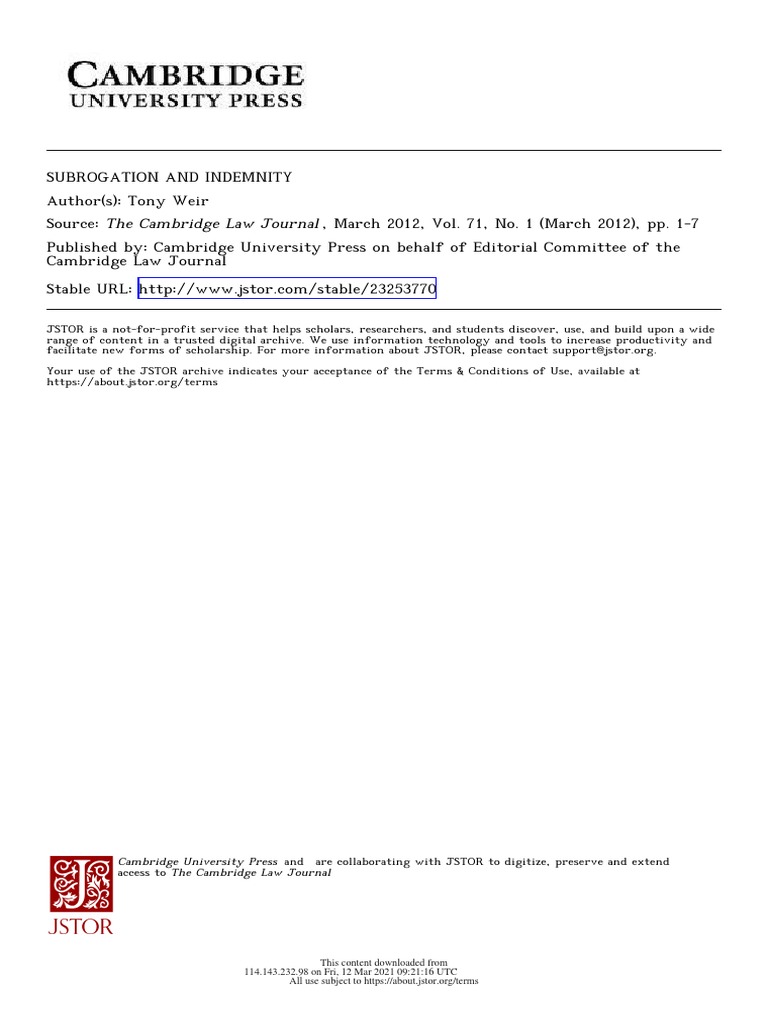 CAMBRIDGE
UNIVERSITY PRESS

SUBROGATION AND INDEMNITY

Author(s): Tony Weir

Source: The Cambridge Law Journal , March 2012, Vol. 71, No. 1 (March 2012), pp. 1-7

Published by: Cambridge University Press on behalf of Editorial Committee of the Cambridge Law Journal

Stable URL: http://www.jstor.com/stable/23253770

JSTOR is a not-for-profit service that helps scholars, researchers, and students discover, use, and build upon a wide range of content in a trusted digital archive. We use information technology and tools to increase productivity and facilitate new forms of scholarship. For more information about JSTOR, please contact support@jstor.org.

Your use of the JSTOR archive indicates your acceptance of the Terms & Conditions of Use, available at https://about.jstor.org/terms

Cambridge University Press and are collaborating with JSTOR to digitize, preserve and extend access to The Cambridge Law Journal

JSTOR

This content downloaded from
114.143.232.98 on Fri, 12 Mar 2021 09:21:16 UTC
All use subject to https://about.jstor.org/terms